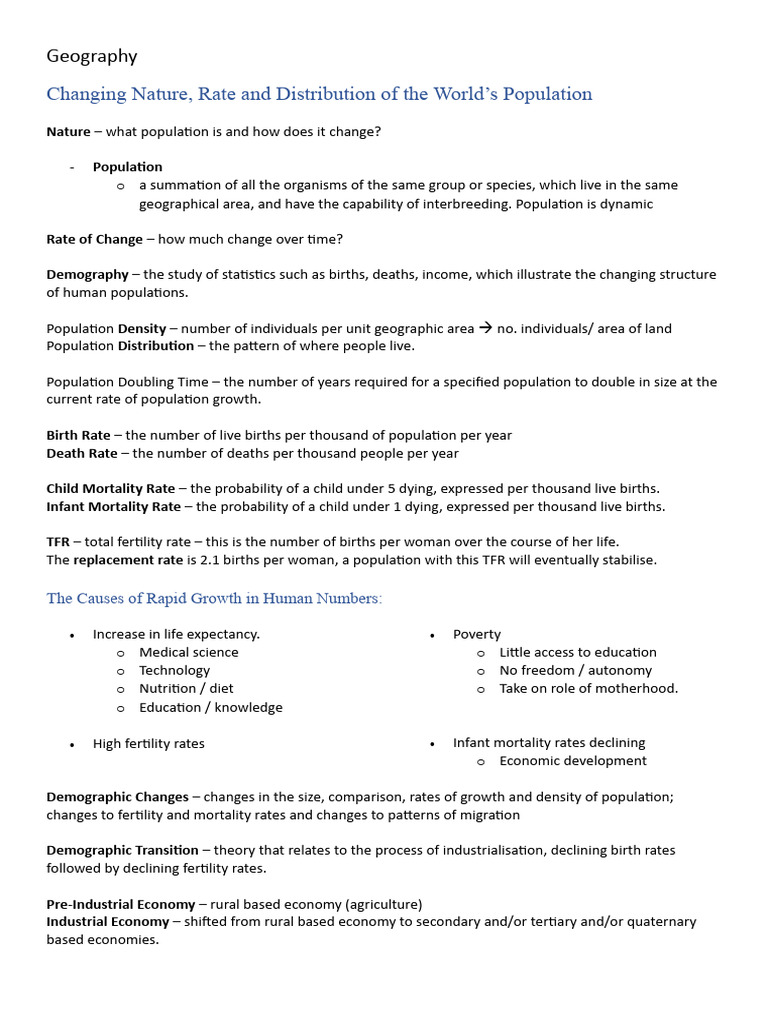 Geography

Changing Nature, Rate and Distribution of the World's Population

Nature – what population is and how does it change?

- Population
  o a summation of all the organisms of the same group or species, which live in the same geographical area, and have the capability of interbreeding. Population is dynamic

Rate of Change – how much change over time?

Demography – the study of statistics such as births, deaths, income, which illustrate the changing structure of human populations.

Population Density – number of individuals per unit geographic area → no. individuals/ area of land
Population Distribution – the pattern of where people live.

Population Doubling Time – the number of years required for a specified population to double in size at the current rate of population growth.

Birth Rate – the number of live births per thousand of population per year
Death Rate – the number of deaths per thousand people per year

Child Mortality Rate – the probability of a child under 5 dying, expressed per thousand live births.
Infant Mortality Rate – the probability of a child under 1 dying, expressed per thousand live births.

TFR – total fertility rate – this is the number of births per woman over the course of her life.
The replacement rate is 2.1 births per woman, a population with this TFR will eventually stabilise.

The Causes of Rapid Growth in Human Numbers:

• Increase in life expectancy.
  o Medical science
  o Technology
  o Nutrition / diet
  o Education / knowledge

• High fertility rates

• Poverty
  o Little access to education
  o No freedom / autonomy
  o Take on role of motherhood.

• Infant mortality rates declining
  o Economic development

Demographic Changes – changes in the size, comparison, rates of growth and density of population; changes to fertility and mortality rates and changes to patterns of migration

Demographic Transition – theory that relates to the process of industrialisation, declining birth rates followed by declining fertility rates.

Pre-Industrial Economy – rural based economy (agriculture)
Industrial Economy – shifted from rural based economy to secondary and/or tertiary and/or quaternary based economies.